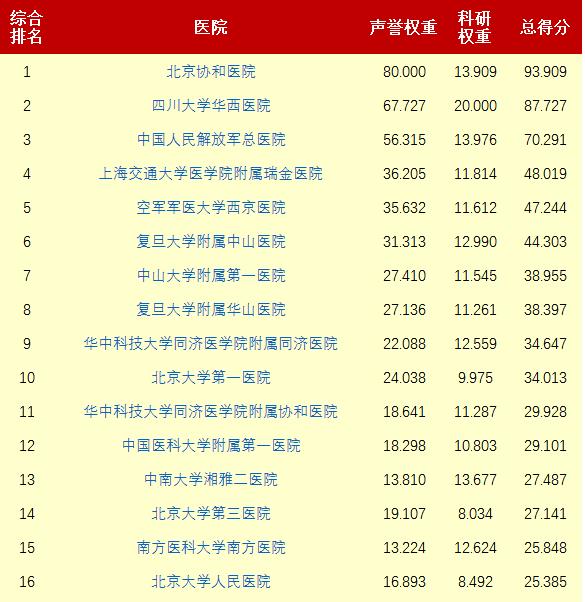 | 综合排名 | 医院 | 声誉权重 | 科研权重 | 总得分 |
|---|---|---|---|---|
| 1 | 北京协和医院 | 80.000 | 13.909 | 93.909 |
| 2 | 四川大学华西医院 | 67.727 | 20.000 | 87.727 |
| 3 | 中国人民解放军总医院 | 56.315 | 13.976 | 70.291 |
| 4 | 上海交通大学医学院附属瑞金医院 | 36.205 | 11.814 | 48.019 |
| 5 | 空军军医大学西京医院 | 35.632 | 11.612 | 47.244 |
| 6 | 复旦大学附属中山医院 | 31.313 | 12.990 | 44.303 |
| 7 | 中山大学附属第一医院 | 27.410 | 11.545 | 38.955 |
| 8 | 复旦大学附属华山医院 | 27.136 | 11.261 | 38.397 |
| 9 | 华中科技大学同济医学院附属同济医院 | 22.088 | 12.559 | 34.647 |
| 10 | 北京大学第一医院 | 24.038 | 9.975 | 34.013 |
| 11 | 华中科技大学同济医学院附属协和医院 | 18.641 | 11.287 | 29.928 |
| 12 | 中国医科大学附属第一医院 | 18.298 | 10.803 | 29.101 |
| 13 | 中南大学湘雅二医院 | 13.810 | 13.677 | 27.487 |
| 14 | 北京大学第三医院 | 19.107 | 8.034 | 27.141 |
| 15 | 南方医科大学南方医院 | 13.224 | 12.624 | 25.848 |
| 16 | 北京大学人民医院 | 16.893 | 8.492 | 25.385 |